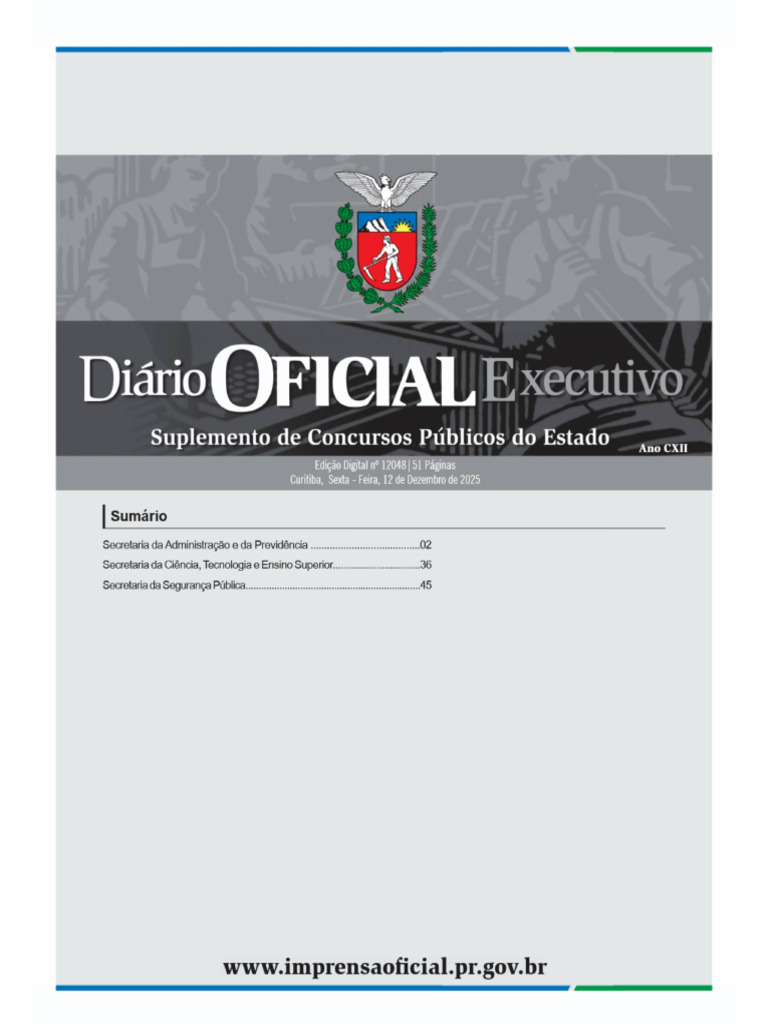 Diário OFICIAL Executivo

Suplemento de Concursos Públicos do Estado

Ano CXII

Edição Digital nº 12048 | 51 Páginas
Curitiba, Sexta - Feira, 12 de Dezembro de 2025

Sumário

Secretaria da Administração e da Previdência 02
Secretaria da Ciência, Tecnologia e Ensino Superior 36
Secretaria da Segurança Pública 45

www.imprensaoficial.pr.gov.br